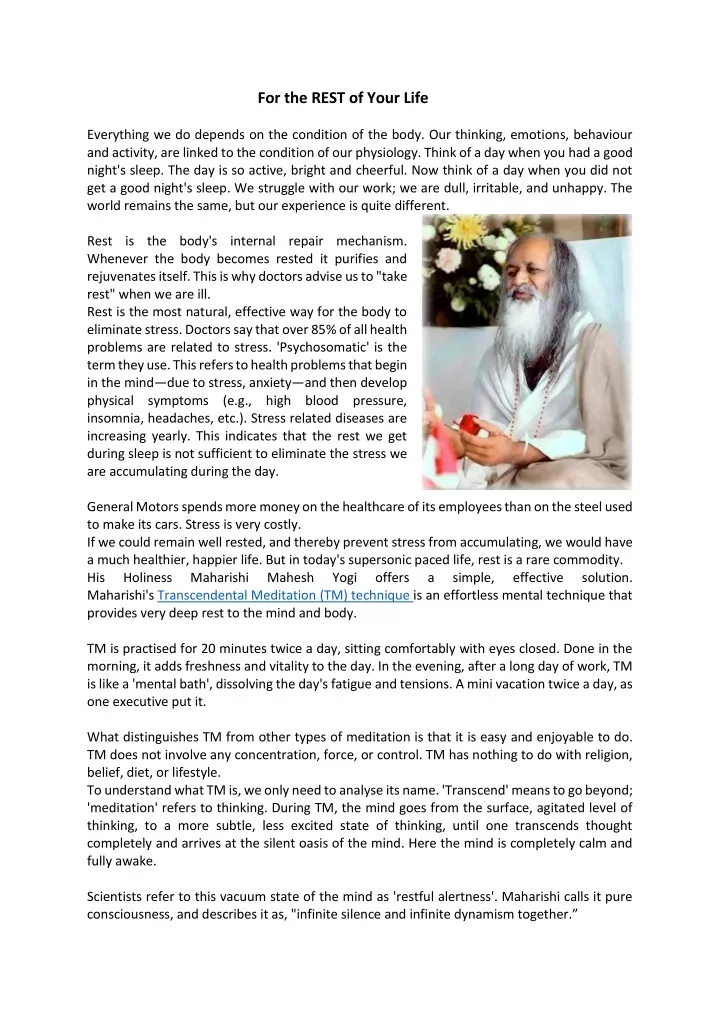 For the REST of Your Life

Everything we do depends on the condition of the body. Our thinking, emotions, behaviour and activity, are linked to the condition of our physiology. Think of a day when you had a good night's sleep. The day is so active, bright and cheerful. Now think of a day when you did not get a good night's sleep. We struggle with our work; we are dull, irritable, and unhappy. The world remains the same, but our experience is quite different.

Rest is the body's internal repair mechanism. Whenever the body becomes rested it purifies and rejuvenates itself. This is why doctors advise us to "take rest" when we are ill.
Rest is the most natural, effective way for the body to eliminate stress. Doctors say that over 85% of all health problems are related to stress. 'Psychosomatic' is the term they use. This refers to health problems that begin in the mind—due to stress, anxiety—and then develop physical symptoms (e.g., high blood pressure, insomnia, headaches, etc.). Stress related diseases are increasing yearly. This indicates that the rest we get during sleep is not sufficient to eliminate the stress we are accumulating during the day.

General Motors spends more money on the healthcare of its employees than on the steel used to make its cars. Stress is very costly.
If we could remain well rested, and thereby prevent stress from accumulating, we would have a much healthier, happier life. But in today's supersonic paced life, rest is a rare commodity.
His Holiness Maharishi Mahesh Yogi offers a simple, effective solution. Maharishi's Transcendental Meditation (TM) technique is an effortless mental technique that provides very deep rest to the mind and body.

TM is practised for 20 minutes twice a day, sitting comfortably with eyes closed. Done in the morning, it adds freshness and vitality to the day. In the evening, after a long day of work, TM is like a 'mental bath', dissolving the day's fatigue and tensions. A mini vacation twice a day, as one executive put it.

What distinguishes TM from other types of meditation is that it is easy and enjoyable to do. TM does not involve any concentration, force, or control. TM has nothing to do with religion, belief, diet, or lifestyle.
To understand what TM is, we only need to analyse its name. 'Transcend' means to go beyond; 'meditation' refers to thinking. During TM, the mind goes from the surface, agitated level of thinking, to a more subtle, less excited state of thinking, until one transcends thought completely and arrives at the silent oasis of the mind. Here the mind is completely calm and fully awake.

Scientists refer to this vacuum state of the mind as 'restful alertness'. Maharishi calls it pure consciousness, and describes it as, "infinite silence and infinite dynamism together."